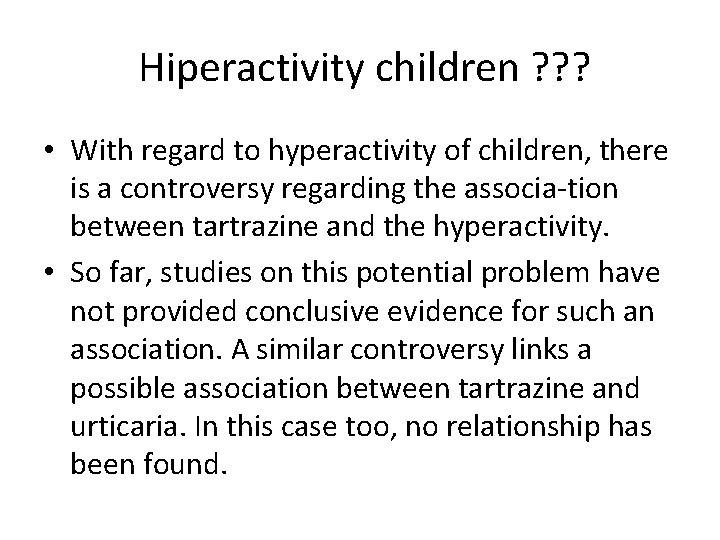 Hiperactivity children ???

• With regard to hyperactivity of children, there is a controversy regarding the associa-tion between tartrazine and the hyperactivity.

• So far, studies on this potential problem have not provided conclusive evidence for such an association. A similar controversy links a possible association between tartrazine and urticaria. In this case too, no relationship has been found.